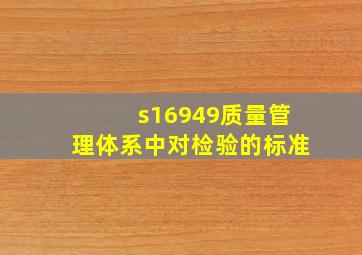 s16949质量管理体系中对检验的标准